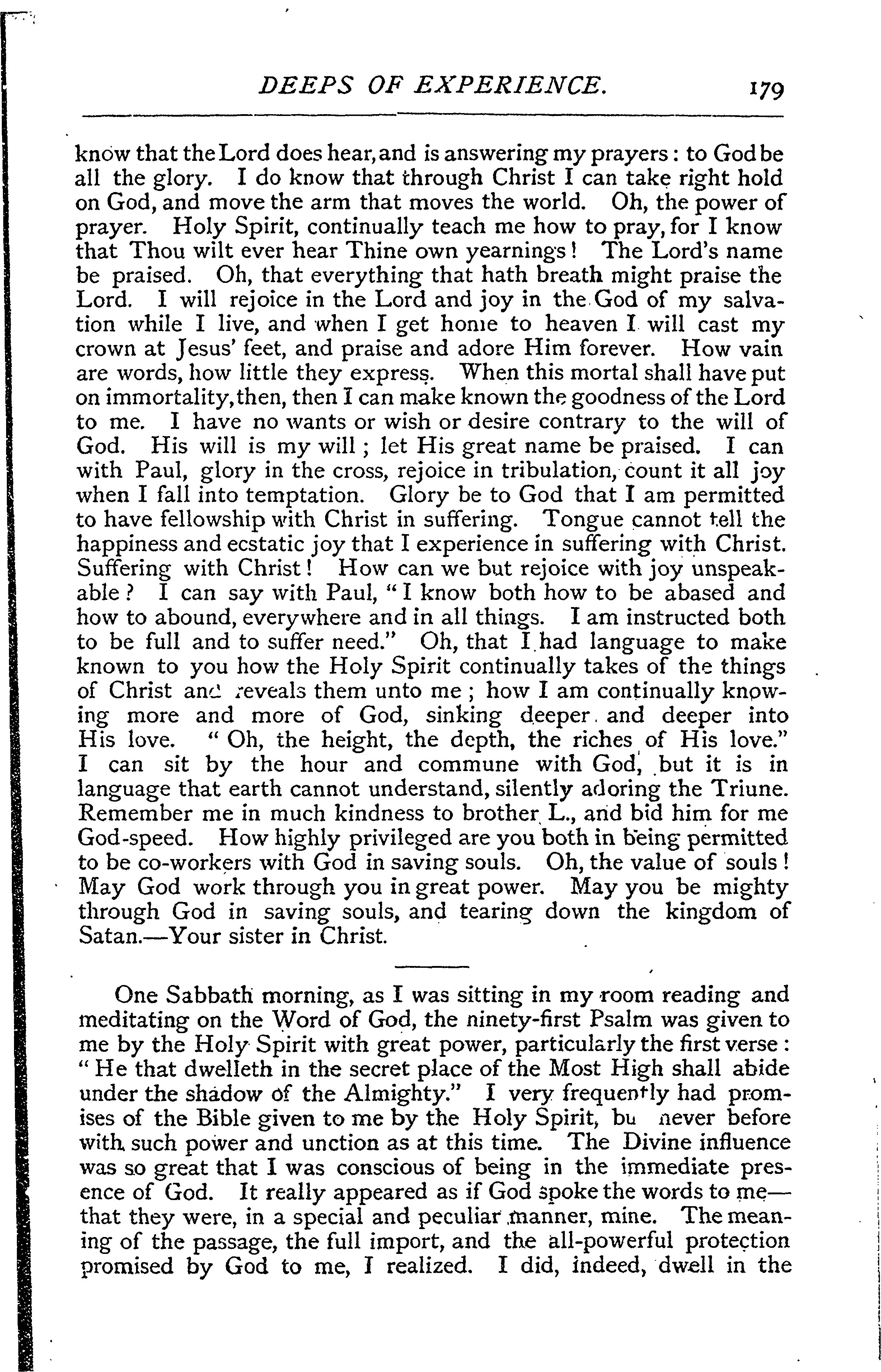 DEEPS OF EXPERIENCE. 179

know that the Lord does hear, and is answering my prayers: to God be all the glory. I do know that through Christ I can take right hold on God, and move the arm that moves the world. Oh, the power of prayer. Holy Spirit, continually teach me how to pray, for I know that Thou wilt ever hear Thine own yearnings! The Lord's name be praised. Oh, that everything that hath breath might praise the Lord. I will rejoice in the Lord and joy in the God of my salvation while I live, and when I get home to heaven I will cast my crown at Jesus' feet, and praise and adore Him forever. How vain are words, how little they express. When this mortal shall have put on immortality, then, then I can make known the goodness of the Lord to me. I have no wants or wish or desire contrary to the will of God. His will is my will; let His great name be praised. I can with Paul, glory in the cross, rejoice in tribulation, count it all joy when I fall into temptation. Glory be to God that I am permitted to have fellowship with Christ in suffering. Tongue cannot tell the happiness and ecstatic joy that I experience in suffering with Christ. Suffering with Christ! How can we but rejoice with joy unspeakable? I can say with Paul, "I know both how to be abased and how to abound, everywhere and in all things. I am instructed both to be full and to suffer need." Oh, that I had language to make known to you how the Holy Spirit continually takes of the things of Christ and reveals them unto me; how I am continually knowing more and more of God, sinking deeper and deeper into His love. "Oh, the height, the depth, the riches of His love." I can sit by the hour and commune with God, but it is in language that earth cannot understand, silently adoring the Triune. Remember me in much kindness to brother L., and bid him for me God-speed. How highly privileged are you both in being permitted to be co-workers with God in saving souls. Oh, the value of souls! May God work through you in great power. May you be mighty through God in saving souls, and tearing down the kingdom of Satan.—Your sister in Christ.

One Sabbath morning, as I was sitting in my room reading and meditating on the Word of God, the ninety-first Psalm was given to me by the Holy Spirit with great power, particularly the first verse: "He that dwelleth in the secret place of the Most High shall abide under the shadow of the Almighty." I very frequently had promises of the Bible given to me by the Holy Spirit, bu never before with such power and unction as at this time. The Divine influence was so great that I was conscious of being in the immediate presence of God. It really appeared as if God spoke the words to me—that they were, in a special and peculiar manner, mine. The meaning of the passage, the full import, and the all-powerful protection promised by God to me, I realized. I did, indeed, dwell in the